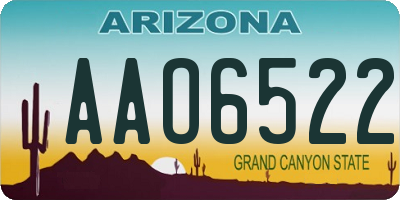 ARIZONA

AA06522

GRAND CANYON STATE